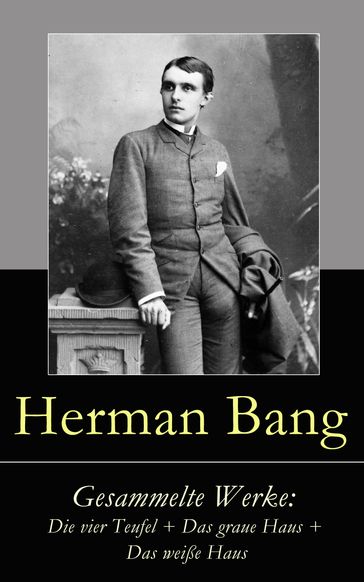 Herman Bang

Gesammelte Werke:
Die vier Teufel + Das graue Haus + Das weiße Haus